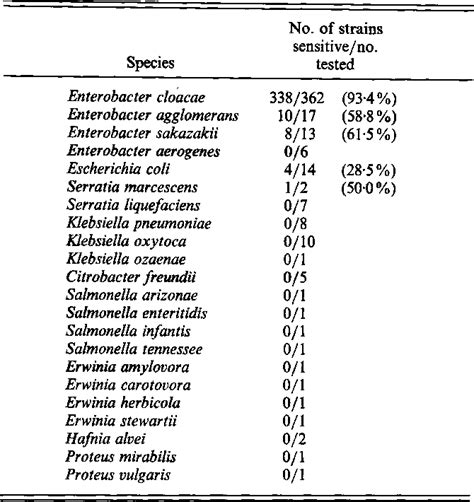 | Species | No. of strains sensitive/no. tested | |
|---|---|---|
| Enterobacter cloacae | 338/362 | (93·4%) |
| Enterobacter agglomerans | 10/17 | (58·8%) |
| Enterobacter sakazakii | 8/13 | (61·5%) |
| Enterobacter aerogenes | 0/6 | |
| Escherichia coli | 4/14 | (28·5%) |
| Serratia marcescens | 1/2 | (50·0%) |
| Serratia liquefaciens | 0/7 | |
| Klebsiella pneumoniae | 0/8 | |
| Klebsiella oxytoca | 0/10 | |
| Klebsiella ozaenae | 0/1 | |
| Citrobacter freundii | 0/5 | |
| Salmonella arizonae | 0/1 | |
| Salmonella enteritidis | 0/1 | |
| Salmonella infantis | 0/1 | |
| Salmonella tennessee | 0/1 | |
| Erwinia amylovora | 0/1 | |
| Erwinia carotovora | 0/1 | |
| Erwinia herbicola | 0/1 | |
| Erwinia stewartii | 0/1 | |
| Hafnia alvei | 0/2 | |
| Proteus mirabilis | 0/1 | |
| Proteus vulgaris | 0/1 | |